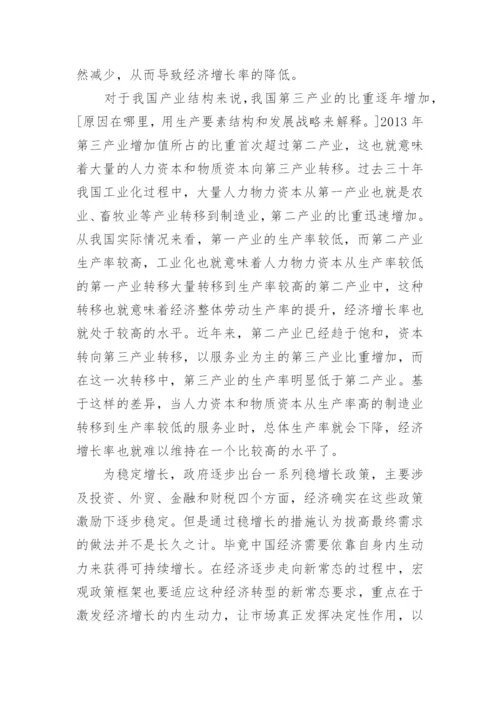 然减少，从而导致经济增长率的降低。

对于我国产业结构来说，我国第三产业的比重逐年增加，[原因在哪里，用生产要素结构和发展战略来解释。]2013 年第三产业增加值所占的比重首次超过第二产业，这也就意味着大量的人力资本和物质资本向第三产业转移。过去三十年我国工业化过程中，大量人力物力资本从第一产业也就是农业、畜牧业等产业转移到制造业，第二产业的比重迅速增加。从我国实际情况来看，第一产业的生产率较低，而第二产业生产率较高，工业化也就意味着人力物力资本从生产率较低的第一产业转移大量转移到生产率较高的第二产业中，这种转移也就意味着经济整体劳动生产率的提升，经济增长率也就处于较高的水平。近年来，第二产业已经趋于饱和，资本转向第三产业转移，以服务业为主的第三产业比重增加，而在这一次转移中，第三产业的生产率明显低于第二产业。基于这样的差异，当人力资本和物质资本从生产率高的制造业转移到生产率较低的服务业时，总体生产率就会下降，经济增长率也就难以维持在一个比较高的水平了。

为稳定增长，政府逐步出台一系列稳增长政策，主要涉及投资、外贸、金融和财税四个方面，经济确实在这些政策激励下逐步稳定。但是通过稳增长的措施认为拔高最终需求的做法并不是长久之计。毕竟中国经济需要依靠自身内生动力来获得可持续增长。在经济逐步走向新常态的过程中，宏观政策框架也要适应这种经济转型的新常态要求，重点在于激发经济增长的内生动力，让市场真正发挥决定性作用，以